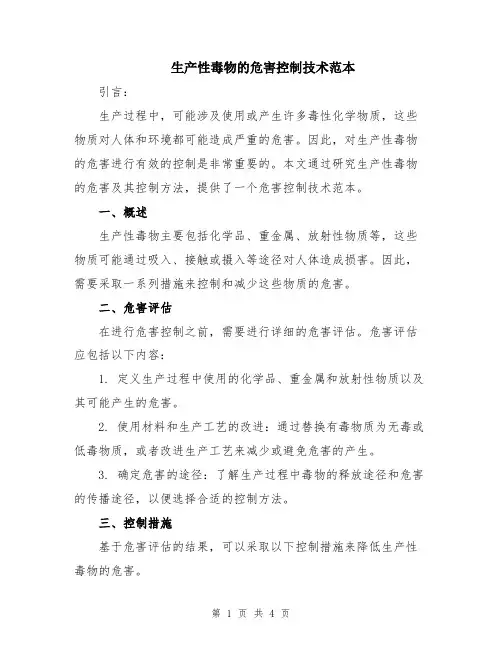 生产性毒物的危害控制技术范本

引言：

生产过程中，可能涉及使用或产生许多毒性化学物质，这些物质对人体和环境都可能造成严重的危害。因此，对生产性毒物的危害进行有效的控制是非常重要的。本文通过研究生产性毒物的危害及其控制方法，提供了一个危害控制技术范本。

一、概述

生产性毒物主要包括化学品、重金属、放射性物质等，这些物质可能通过吸入、接触或摄入等途径对人体造成损害。因此，需要采取一系列措施来控制和减少这些物质的危害。

二、危害评估

在进行危害控制之前，需要进行详细的危害评估。危害评估应包括以下内容：

1. 定义生产过程中使用的化学品、重金属和放射性物质以及其可能产生的危害。

2. 使用材料和生产工艺的改进：通过替换有毒物质为无毒或低毒物质，或者改进生产工艺来减少或避免危害的产生。

3. 确定危害的途径：了解生产过程中毒物的释放途径和危害的传播途径，以便选择合适的控制方法。

三、控制措施

基于危害评估的结果，可以采取以下控制措施来降低生产性毒物的危害。

第 1 页 共 4 页